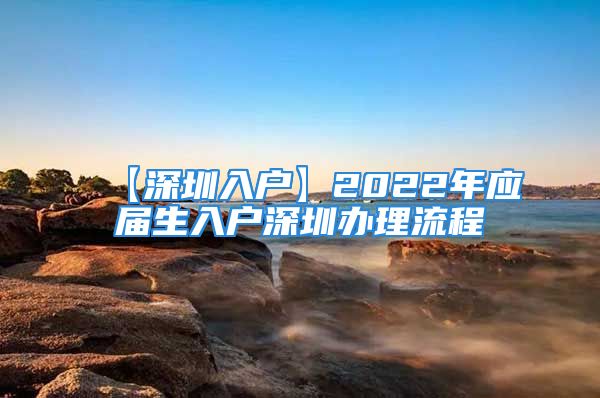 【深圳入户】2022年应届生入户深圳办理流程